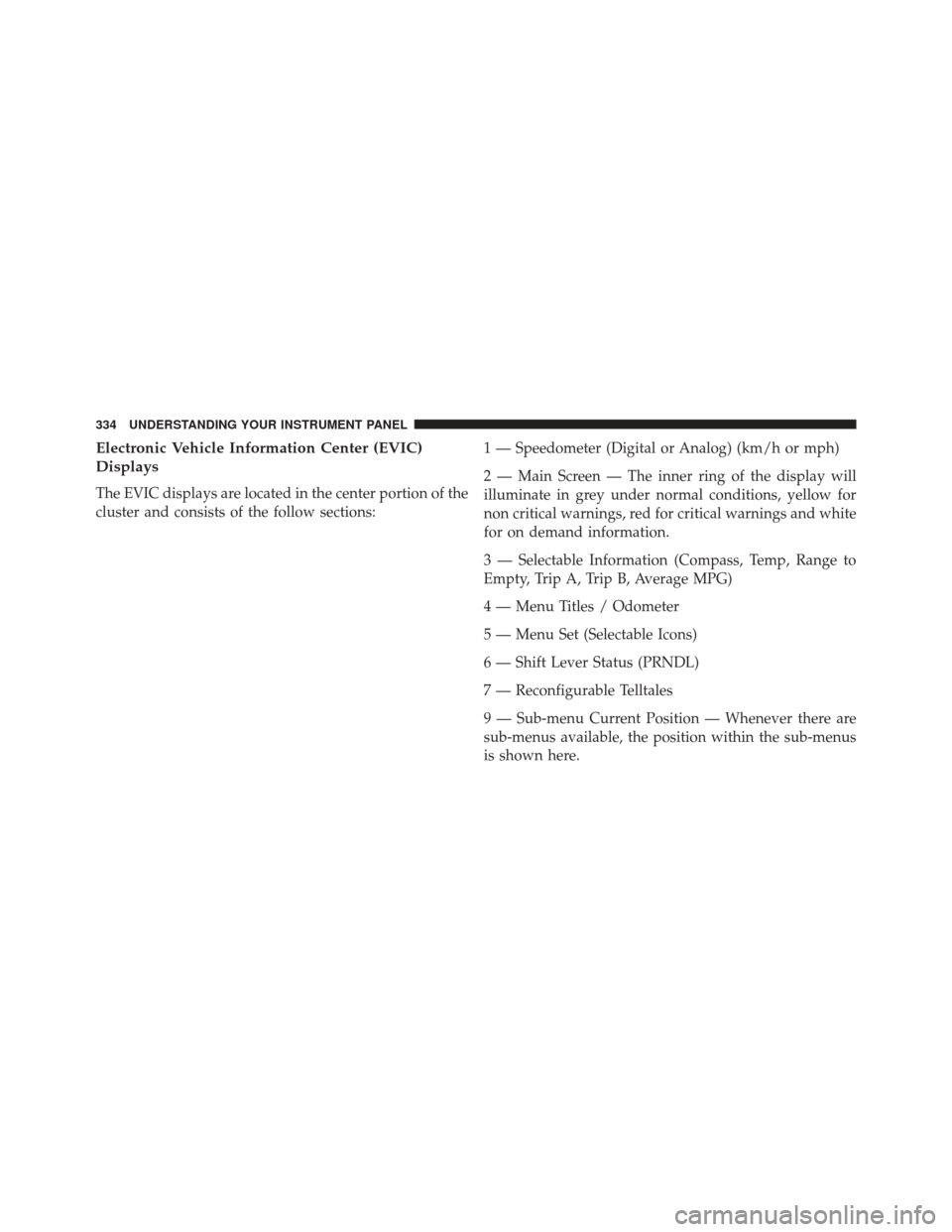 334 UNDERSTANDING YOUR INSTRUMENT PANEL

Electronic Vehicle Information Center (EVIC) Displays

The EVIC displays are located in the center portion of the cluster and consists of the follow sections:

1 — Speedometer (Digital or Analog) (km/h or mph)

2 — Main Screen — The inner ring of the display will illuminate in grey under normal conditions, yellow for non critical warnings, red for critical warnings and white for on demand information.

3 — Selectable Information (Compass, Temp, Range to Empty, Trip A, Trip B, Average MPG)

4 — Menu Titles / Odometer

5 — Menu Set (Selectable Icons)

6 — Shift Lever Status (PRNDL)

7 — Reconfigurable Telltales

9 — Sub-menu Current Position — Whenever there are sub-menus available, the position within the sub-menus is shown here.

carmanualsonline.info